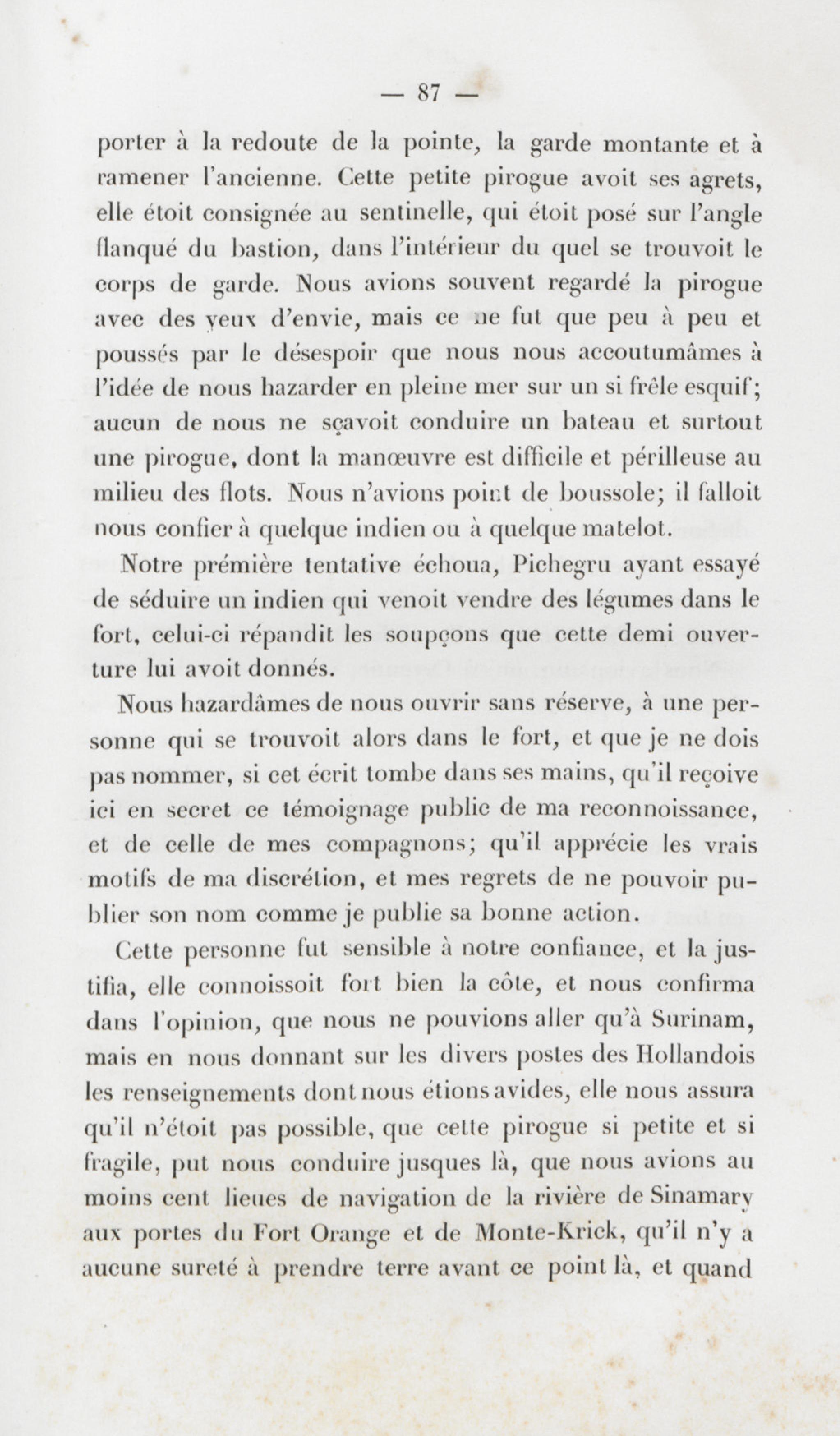 — 87 —

porter à la redoute de la pointe, la garde montante et à ramener l'ancienne. Cette petite pirogue avoit ses agrets, elle étoit consignée au sentinelle, qui étoit posé sur l'angle flanqué du bastion, dans l'intérieur du quel se trouvoit le corps de garde. Nous avions souvent regardé la pirogue avec des yeux d'envie, mais ce ne fut que peu à peu et poussés par le désespoir que nous nous accoutumâmes à l'idée de nous hazarder en pleine mer sur un si frêle esquif; aucun de nous ne sçavoit conduire un bateau et surtout une pirogue, dont la manœuvre est difficile et périlleuse au milieu des flots. Nous n'avions point de boussole; il falloit nous confier à quelque indien ou à quelque matelot.

Notre prémière tentative échoua, Pichegru ayant essayé de séduire un indien qui venoit vendre des légumes dans le fort, celui-ci répandit les soupçons que cette demi ouverture lui avoit donnés.

Nous hazardâmes de nous ouvrir sans réserve, à une personne qui se trouvoit alors dans le fort, et que je ne dois pas nommer, si cet écrit tombe dans ses mains, qu'il reçoive ici en secret ce témoignage public de ma reconnoissance, et de celle de mes compagnons; qu'il apprécie les vrais motifs de ma discrétion, et mes regrets de ne pouvoir publier son nom comme je publie sa bonne action.

Cette personne fut sensible à notre confiance, et la justifia, elle connoissoit fort bien la côte, et nous confirma dans l'opinion, que nous ne pouvions aller qu'à Surinam, mais en nous donnant sur les divers postes des Hollandois les renseignements dont nous étions avides, elle nous assura qu'il n'étoit pas possible, que cette pirogue si petite et si fragile, put nous conduire jusques là, que nous avions au moins cent lieues de navigation de la rivière de Sinamary aux portes du Fort Orange et de Monte-Krick, qu'il n'y a aucune sureté à prendre terre avant ce point là, et quand